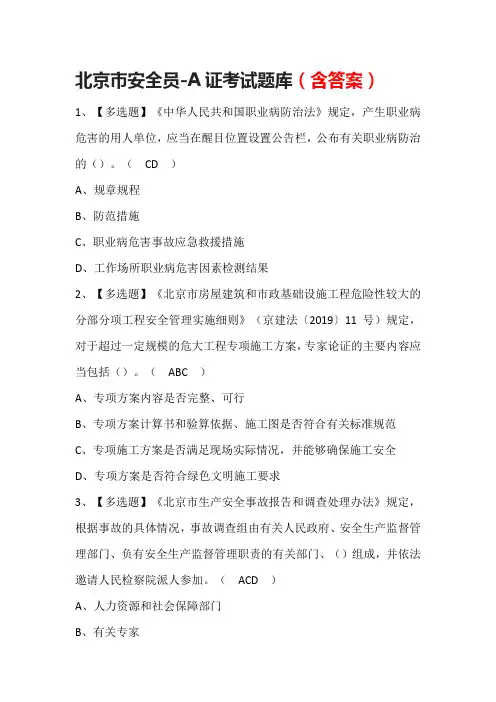 北京市安全员-A证考试题库（含答案）

1、【多选题】《中华人民共和国职业病防治法》规定，产生职业病危害的用人单位，应当在醒目位置设置公告栏，公布有关职业病防治的（）。（ CD ）

A、规章规程

B、防范措施

C、职业病危害事故应急救援措施

D、工作场所职业病危害因素检测结果

2、【多选题】《北京市房屋建筑和市政基础设施工程危险性较大的分部分项工程安全管理实施细则》（京建法〔2019〕11 号）规定，对于超过一定规模的危大工程专项施工方案，专家论证的主要内容应当包括（）。（ ABC ）

A、专项方案内容是否完整、可行

B、专项方案计算书和验算依据、施工图是否符合有关标准规范

C、专项施工方案是否满足现场实际情况，并能够确保施工安全

D、专项方案是否符合绿色文明施工要求

3、【多选题】《北京市生产安全事故报告和调查处理办法》规定，根据事故的具体情况，事故调查组由有关人民政府、安全生产监督管理部门、负有安全生产监督管理职责的有关部门、（）组成，并依法邀请人民检察院派人参加。（ ACD ）

A、人力资源和社会保障部门

B、有关专家